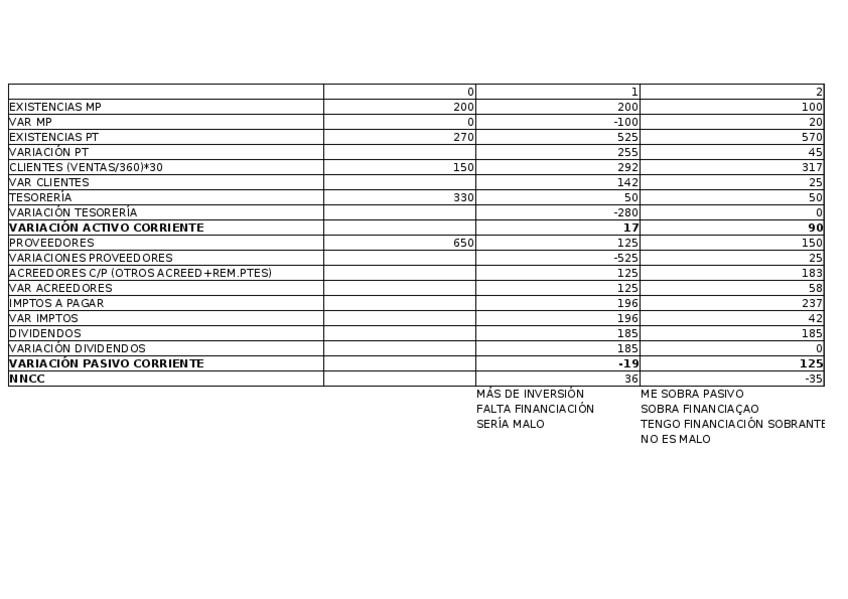 | | 0 | 1 | 2 |
|---|---|---|---|
| EXISTENCIAS MP | 200 | 200 | 100 |
| VAR MP | 0 | -100 | 20 |
| EXISTENCIAS PT | 270 | 525 | 570 |
| VARIACIÓN PT | | 255 | 45 |
| CLIENTES (VENTAS/360)*30 | 150 | 292 | 317 |
| VAR CLIENTES | | 142 | 25 |
| TESORERÍA | 330 | 50 | 50 |
| VARIACIÓN TESORERÍA | | -280 | 0 |
| **VARIACIÓN ACTIVO CORRIENTE** | | **17** | **90** |
| PROVEEDORES | 650 | 125 | 150 |
| VARIACIONES PROVEEDORES | | -525 | 25 |
| ACREEDORES C/P (OTROS ACREED+REM.PTES) | | 125 | 183 |
| VAR ACREEDORES | | 125 | 58 |
| IMPTOS A PAGAR | | 196 | 237 |
| VAR IMPTOS | | 196 | 42 |
| DIVIDENDOS | | 185 | 185 |
| VARIACIÓN DIVIDENDOS | | 185 | 0 |
| **VARIACIÓN PASIVO CORRIENTE** | | **-19** | **125** |
| **NNCC** | | 36 | -35 |
| | | MÁS DE INVERSIÓN | ME SOBRA PASIVO |
| | | FALTA FINANCIACIÓN | SOBRA FINANCIAÇAO |
| | | SERÍA MALO | TENGO FINANCIACIÓN SOBRANTE |
| | | | NO ES MALO |